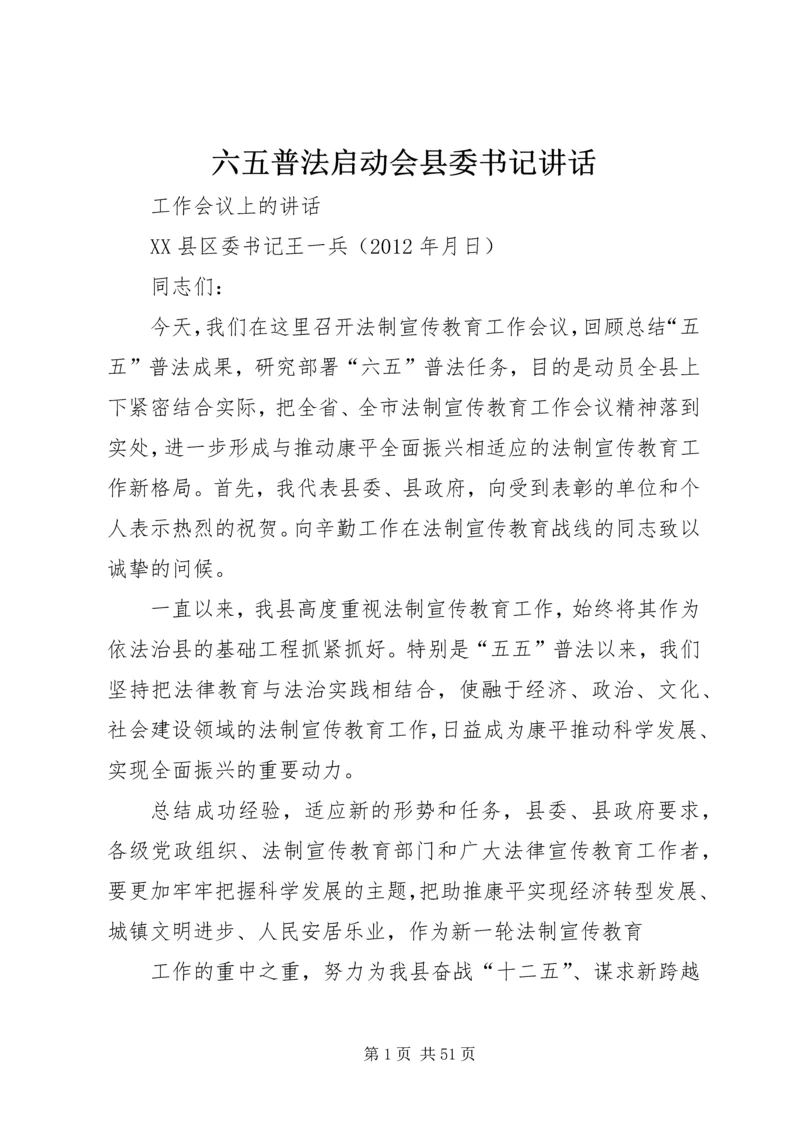 六五普法启动会县委书记讲话

工作会议上的讲话

XX 县区委书记王一兵（2012 年月日）

同志们：

今天，我们在这里召开法制宣传教育工作会议，回顾总结“五五”普法成果，研究部署“六五”普法任务，目的是动员全县上下紧密结合实际，把全省、全市法制宣传教育工作会议精神落到实处，进一步形成与推动康平全面振兴相适应的法制宣传教育工作新格局。首先，我代表县委、县政府，向受到表彰的单位和个人表示热烈的祝贺。向辛勤工作在法制宣传教育战线的同志致以诚挚的问候。

一直以来，我县高度重视法制宣传教育工作，始终将其作为依法治县的基础工程抓紧抓好。特别是“五五”普法以来，我们坚持把法律教育与法治实践相结合，使融于经济、政治、文化、社会建设领域的法制宣传教育工作，日益成为康平推动科学发展、实现全面振兴的重要动力。

总结成功经验，适应新的形势和任务，县委、县政府要求，各级党政组织、法制宣传教育部门和广大法律宣传教育工作者，要更加牢牢把握科学发展的主题，把助推康平实现经济转型发展、城镇文明进步、人民安居乐业，作为新一轮法制宣传教育

工作的重中之重，努力为我县奋战“十二五”、谋求新跨越

第 1 页 共 51 页